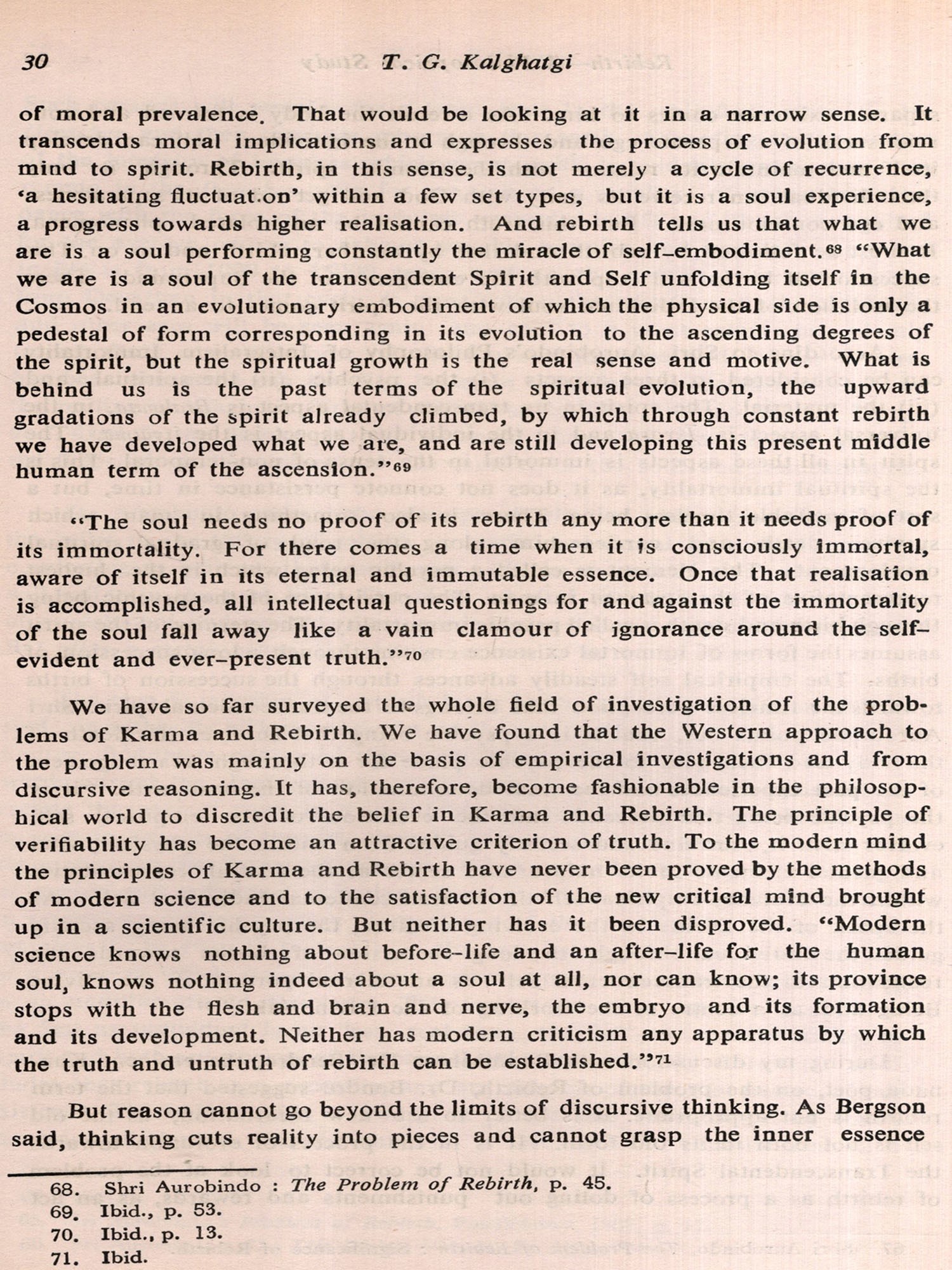 30 T. G. Kalghatgi

of moral prevalence. That would be looking at it in a narrow sense. It transcends moral implications and expresses the process of evolution from mind to spirit. Rebirth, in this sense, is not merely a cycle of recurrence, 'a hesitating fluctuat.on' within a few set types, but it is a soul experience, a progress towards higher realisation. And rebirth tells us that what we are is a soul performing constantly the miracle of self-embodiment.$^{68}$ "What we are is a soul of the transcendent Spirit and Self unfolding itself in the Cosmos in an evolutionary embodiment of which the physical side is only a pedestal of form corresponding in its evolution to the ascending degrees of the spirit, but the spiritual growth is the real sense and motive. What is behind us is the past terms of the spiritual evolution, the upward gradations of the spirit already climbed, by which through constant rebirth we have developed what we are, and are still developing this present middle human term of the ascension."$^{69}$

"The soul needs no proof of its rebirth any more than it needs proof of its immortality. For there comes a time when it is consciously immortal, aware of itself in its eternal and immutable essence. Once that realisation is accomplished, all intellectual questionings for and against the immortality of the soul fall away like a vain clamour of ignorance around the self-evident and ever-present truth."$^{70}$

We have so far surveyed the whole field of investigation of the problems of Karma and Rebirth. We have found that the Western approach to the problem was mainly on the basis of empirical investigations and from discursive reasoning. It has, therefore, become fashionable in the philosophical world to discredit the belief in Karma and Rebirth. The principle of verifiability has become an attractive criterion of truth. To the modern mind the principles of Karma and Rebirth have never been proved by the methods of modern science and to the satisfaction of the new critical mind brought up in a scientific culture. But neither has it been disproved. "Modern science knows nothing about before-life and an after-life for the human soul, knows nothing indeed about a soul at all, nor can know; its province stops with the flesh and brain and nerve, the embryo and its formation and its development. Neither has modern criticism any apparatus by which the truth and untruth of rebirth can be established."$^{71}$

But reason cannot go beyond the limits of discursive thinking. As Bergson said, thinking cuts reality into pieces and cannot grasp the inner essence

68. Shri Aurobindo : The Problem of Rebirth, p. 45.
69. Ibid., p. 53.
70. Ibid., p. 13.
71. Ibid.